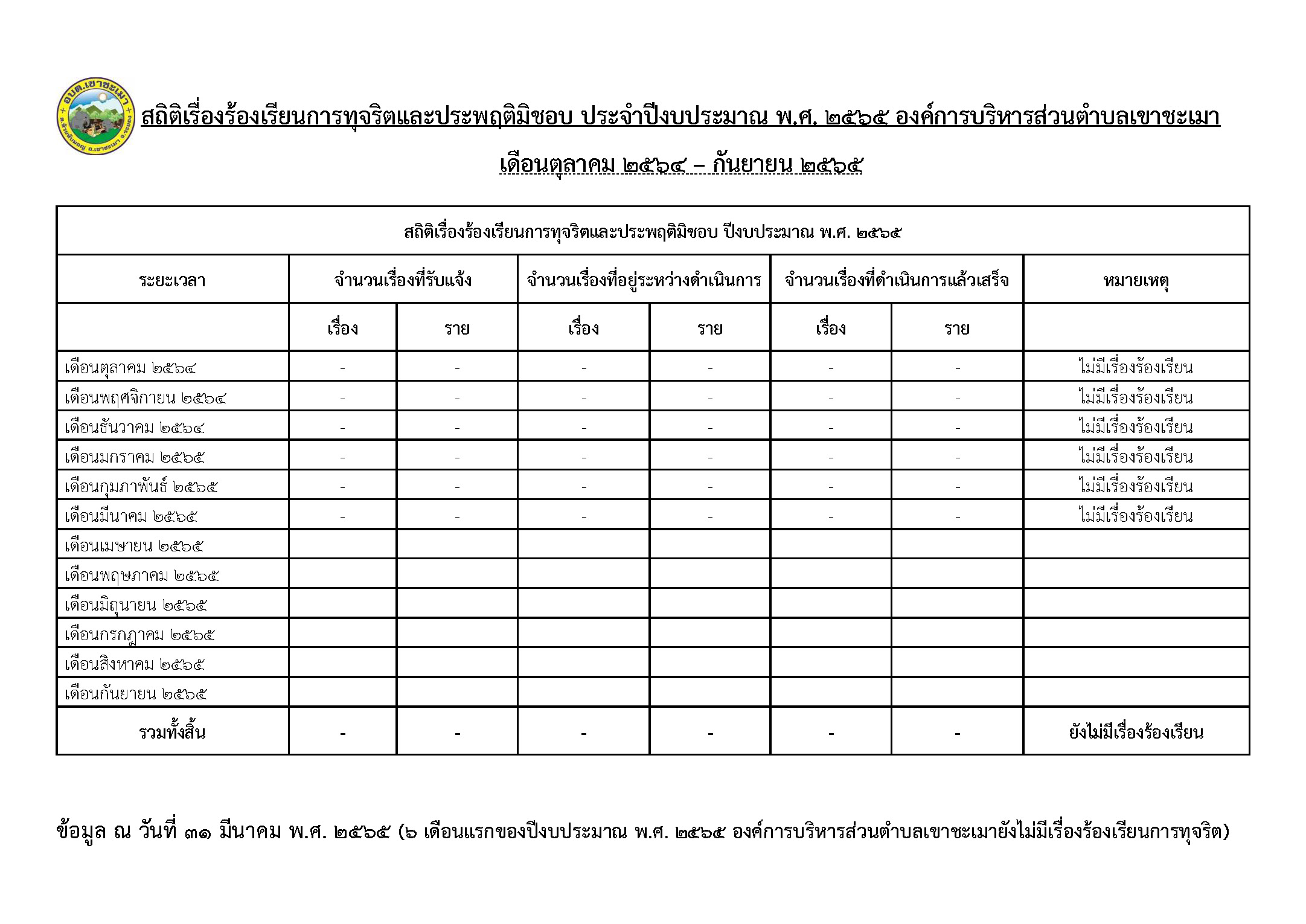 อบต.เขาชะเมา

สถิติเรื่องร้องเรียนการทุจริตและประพฤติมิชอบ ประจำปีงบประมาณ พ.ศ. ๒๕๖๕ องค์การบริหารส่วนตำบลเขาชะเมา

เดือนตุลาคม ๒๕๖๔ – กันยายน ๒๕๖๕

| สถิติเรื่องร้องเรียนการทุจริตและประพฤติมิชอบ ปีงบประมาณ พ.ศ. ๒๕๖๕ | | | | | | | |
|---|---|---|---|---|---|---|---|
| ระยะเวลา | จำนวนเรื่องที่รับแจ้ง | | จำนวนเรื่องที่อยู่ระหว่างดำเนินการ | | จำนวนเรื่องที่ดำเนินการแล้วเสร็จ | | หมายเหตุ |
| | เรื่อง | ราย | เรื่อง | ราย | เรื่อง | ราย | |
| เดือนตุลาคม ๒๕๖๔ | - | - | - | - | - | - | ไม่มีเรื่องร้องเรียน |
| เดือนพฤศจิกายน ๒๕๖๔ | - | - | - | - | - | - | ไม่มีเรื่องร้องเรียน |
| เดือนธันวาคม ๒๕๖๔ | - | - | - | - | - | - | ไม่มีเรื่องร้องเรียน |
| เดือนมกราคม ๒๕๖๕ | - | - | - | - | - | - | ไม่มีเรื่องร้องเรียน |
| เดือนกุมภาพันธ์ ๒๕๖๕ | - | - | - | - | - | - | ไม่มีเรื่องร้องเรียน |
| เดือนมีนาคม ๒๕๖๕ | - | - | - | - | - | - | ไม่มีเรื่องร้องเรียน |
| เดือนเมษายน ๒๕๖๕ | | | | | | | |
| เดือนพฤษภาคม ๒๕๖๕ | | | | | | | |
| เดือนมิถุนายน ๒๕๖๕ | | | | | | | |
| เดือนกรกฎาคม ๒๕๖๕ | | | | | | | |
| เดือนสิงหาคม ๒๕๖๕ | | | | | | | |
| เดือนกันยายน ๒๕๖๕ | | | | | | | |
| รวมทั้งสิ้น | - | - | - | - | - | - | ยังไม่มีเรื่องร้องเรียน |

ข้อมูล ณ วันที่ ๓๑ มีนาคม พ.ศ. ๒๕๖๕ (๖ เดือนแรกของปีงบประมาณ พ.ศ. ๒๕๖๕ องค์การบริหารส่วนตำบลเขาชะเมายังไม่มีเรื่องร้องเรียนการทุจริต)